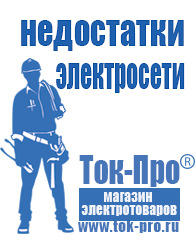 недостатки электросети

Ток-Про®

магазин электротоваров

www.tok-pro.ru